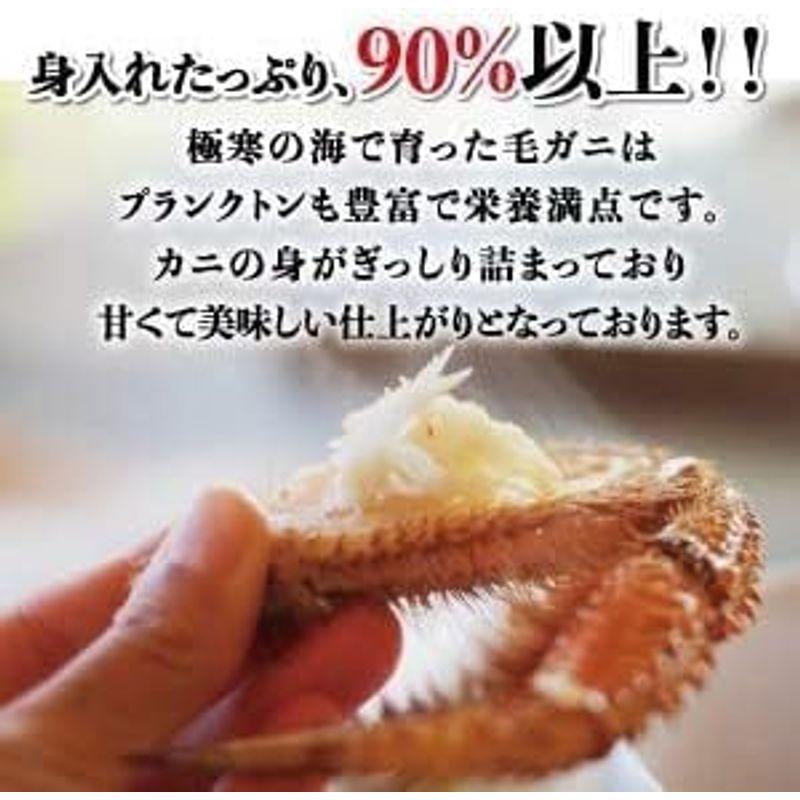 身入れたっぷり、90%以上!!

極寒の海で育った毛ガニは
プランクトンも豊富で栄養満点です。
カニの身がぎっしり詰まっており
甘くて美味しい仕上がりとなっております。